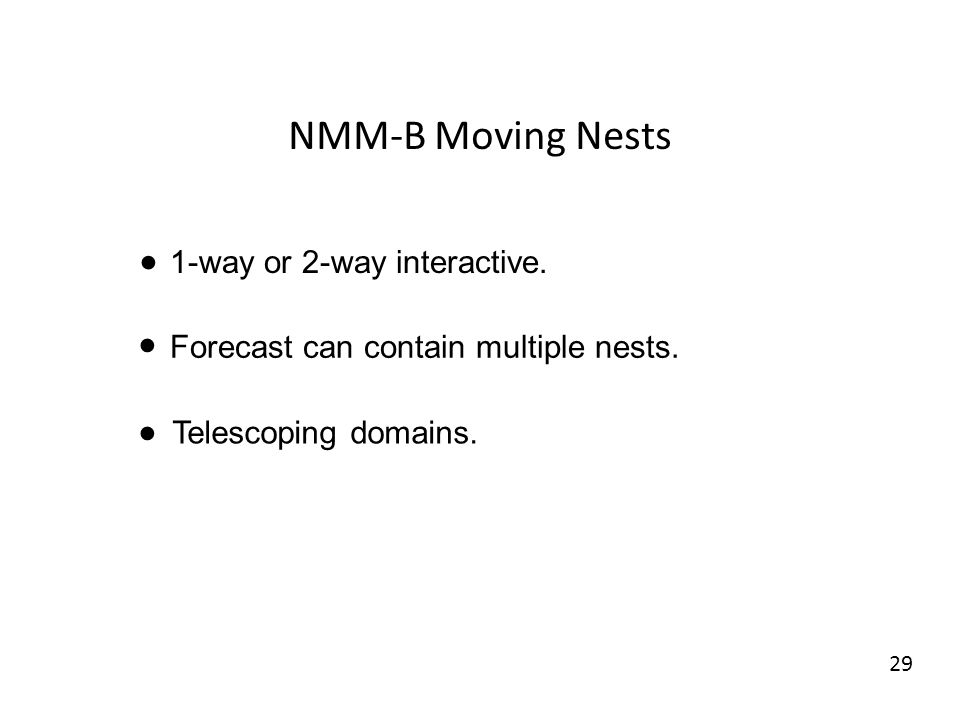 NMM-B Moving Nests

● 1-way or 2-way interactive.

● Forecast can contain multiple nests.

● Telescoping domains.

29